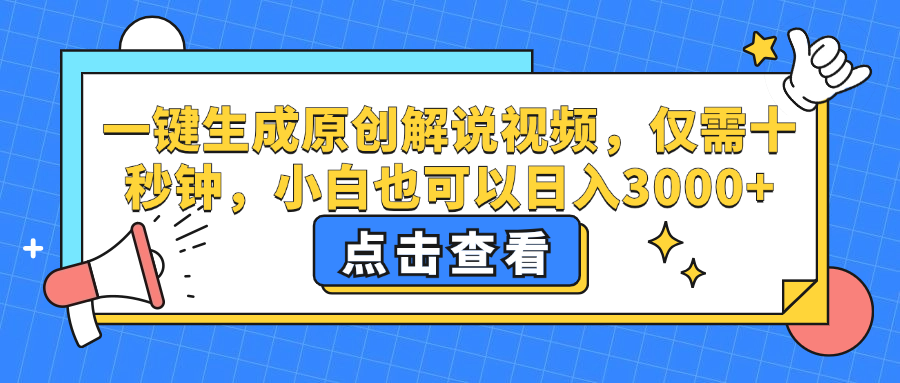 一键生成原创解说视频，仅需十秒钟，小白也可以日入3000+

点击查看